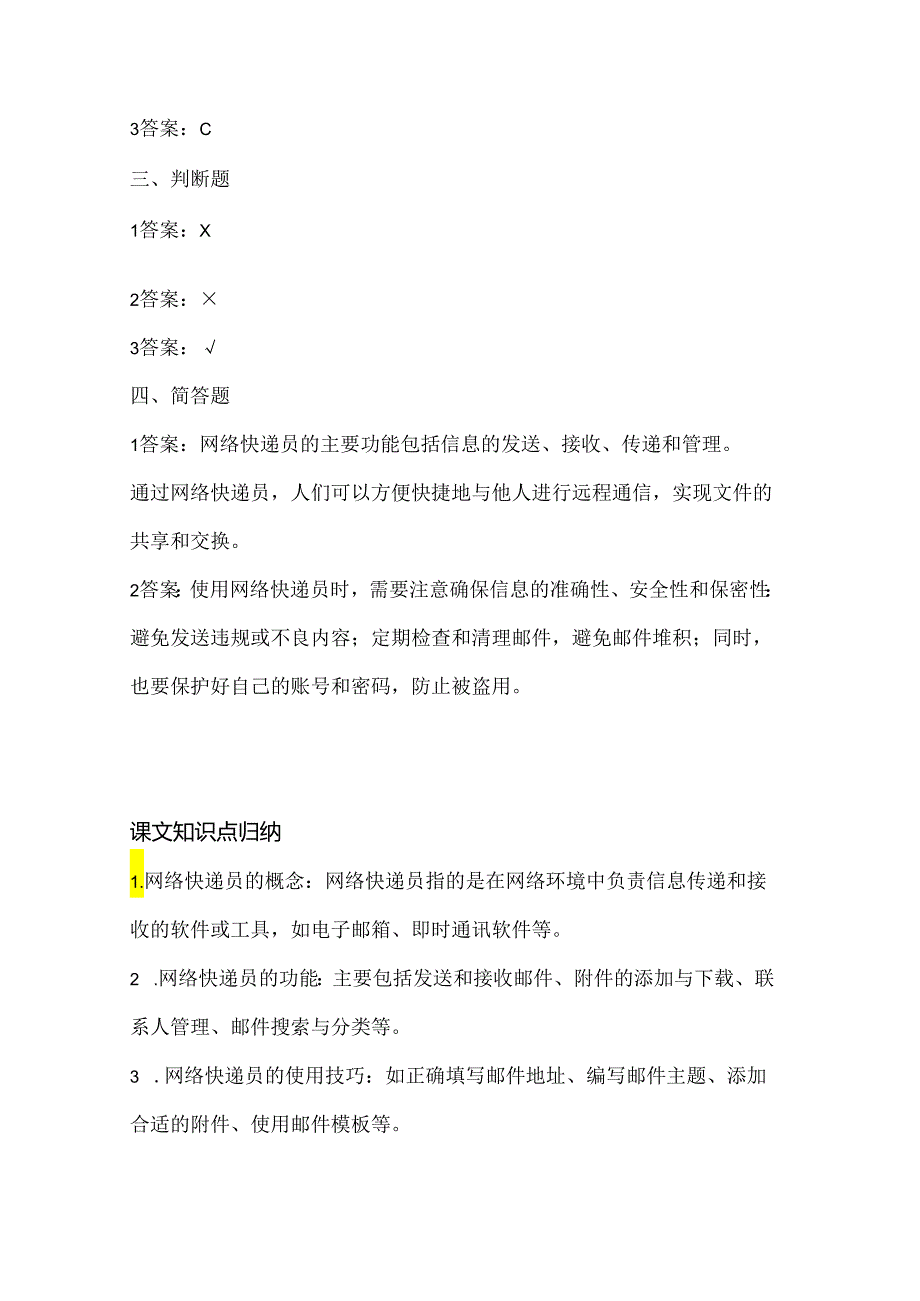 3答案：C

三、判断题

1答案：X

2答案：×

3答案：√

四、简答题

1答案：网络快递员的主要功能包括信息的发送、接收、传递和管理。

通过网络快递员，人们可以方便快捷地与他人进行远程通信，实现文件的共享和交换。

2答案：使用网络快递员时，需要注意确保信息的准确性、安全性和保密性；避免发送违规或不良内容；定期检查和清理邮件，避免邮件堆积；同时，也要保护好自己的账号和密码，防止被盗用。

课文知识点归纳

1.网络快递员的概念：网络快递员指的是在网络环境中负责信息传递和接收的软件或工具，如电子邮箱、即时通讯软件等。

2 .网络快递员的功能：主要包括发送和接收邮件、附件的添加与下载、联系人管理、邮件搜索与分类等。

3 .网络快递员的使用技巧：如正确填写邮件地址、编写邮件主题、添加合适的附件、使用邮件模板等。